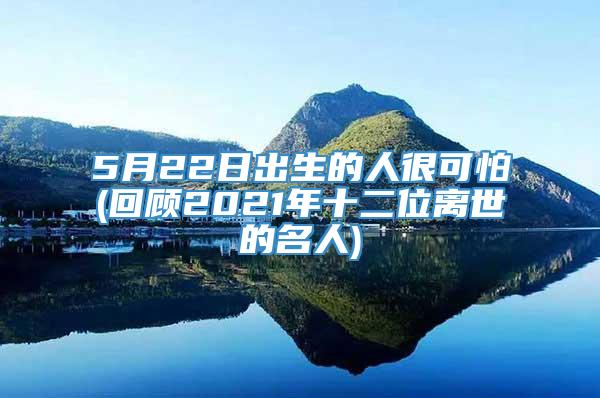 5月22日出生的人很可怕(回顾2021年十二位离世的名人)